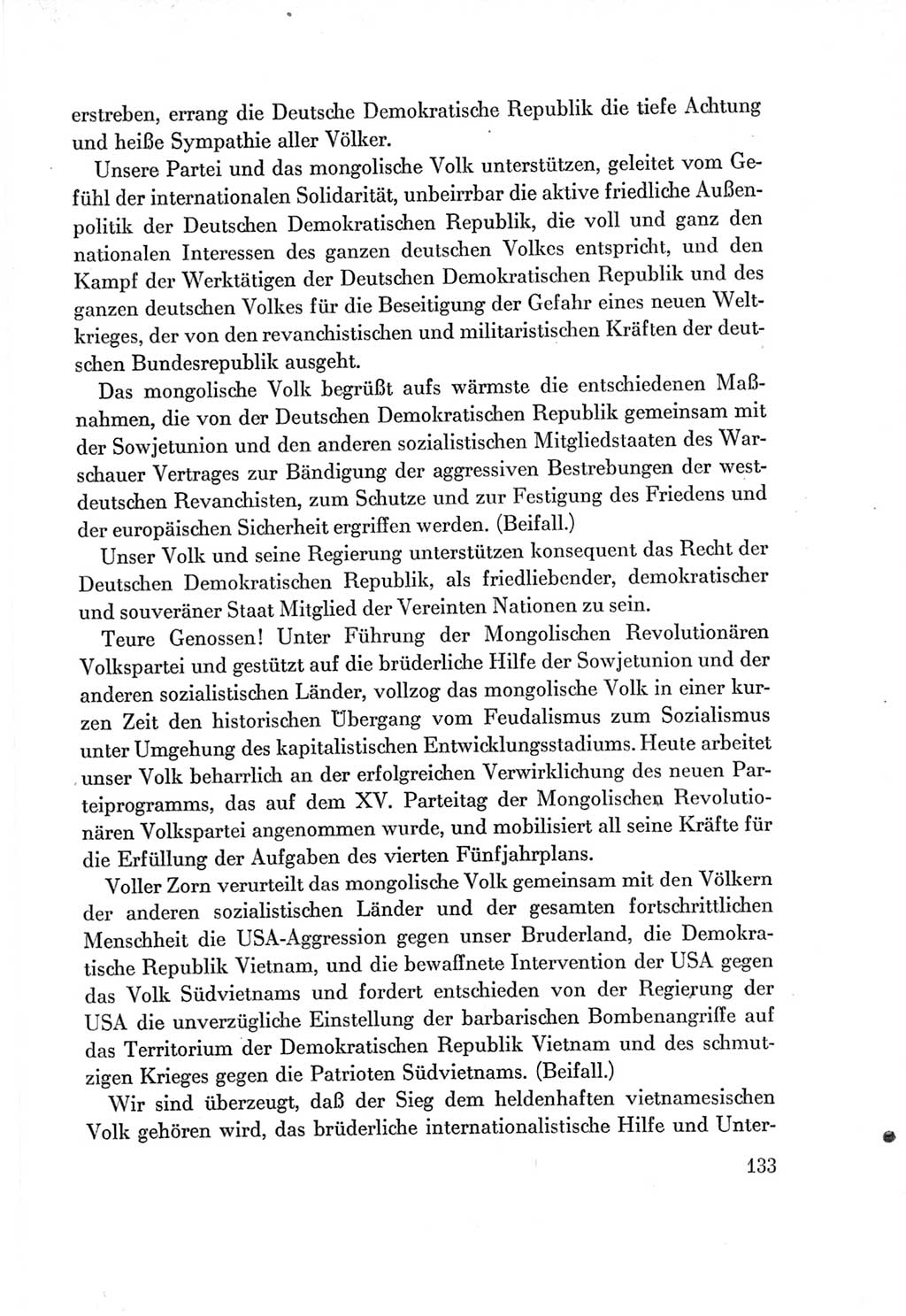 erstreben, errang die Deutsche Demokratische Republik die tiefe Achtung und heiße Sympathie aller Völker.

Unsere Partei und das mongolische Volk unterstützen, geleitet vom Gefühl der internationalen Solidarität, unbeirrbar die aktive friedliche Außenpolitik der Deutschen Demokratischen Republik, die voll und ganz den nationalen Interessen des ganzen deutschen Volkes entspricht, und den Kampf der Werktätigen der Deutschen Demokratischen Republik und des ganzen deutschen Volkes für die Beseitigung der Gefahr eines neuen Weltkrieges, der von den revanchistischen und militaristischen Kräften der deutschen Bundesrepublik ausgeht.

Das mongolische Volk begrüßt aufs wärmste die entschiedenen Maßnahmen, die von der Deutschen Demokratischen Republik gemeinsam mit der Sowjetunion und den anderen sozialistischen Mitgliedstaaten des Warschauer Vertrages zur Bändigung der aggressiven Bestrebungen der westdeutschen Revanchisten, zum Schutze und zur Festigung des Friedens und der europäischen Sicherheit ergriffen werden. (Beifall.)

Unser Volk und seine Regierung unterstützen konsequent das Recht der Deutschen Demokratischen Republik, als friedliebender, demokratischer und souveräner Staat Mitglied der Vereinten Nationen zu sein.

Teure Genossen! Unter Führung der Mongolischen Revolutionären Volkspartei und gestützt auf die brüderliche Hilfe der Sowjetunion und der anderen sozialistischen Länder, vollzog das mongolische Volk in einer kurzen Zeit den historischen Übergang vom Feudalismus zum Sozialismus unter Umgehung des kapitalistischen Entwicklungsstadiums. Heute arbeitet unser Volk beharrlich an der erfolgreichen Verwirklichung des neuen Parteiprogramms, das auf dem XV. Parteitag der Mongolischen Revolutionären Volkspartei angenommen wurde, und mobilisiert all seine Kräfte für die Erfüllung der Aufgaben des vierten Fünfjahrplans.

Voller Zorn verurteilt das mongolische Volk gemeinsam mit den Völkern der anderen sozialistischen Länder und der gesamten fortschrittlichen Menschheit die USA-Aggression gegen unser Bruderland, die Demokratische Republik Vietnam, und die bewaffnete Intervention der USA gegen das Volk Südvietnams und fordert entschieden von der Regierung der USA die unverzügliche Einstellung der barbarischen Bombenangriffe auf das Territorium der Demokratischen Republik Vietnam und des schmutzigen Krieges gegen die Patrioten Südvietnams. (Beifall.)

Wir sind überzeugt, daß der Sieg dem heldenhaften vietnamesischen Volk gehören wird, das brüderliche internationalistische Hilfe und Unter-

133